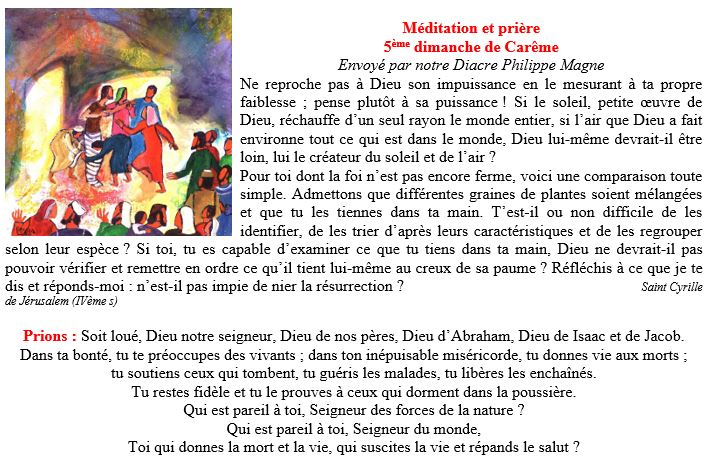 Méditation et prière
5ème dimanche de Carême
Envoyé par notre Diacre Philippe Magne

Ne reproche pas à Dieu son impuissance en le mesurant à ta propre faiblesse ; pense plutôt à sa puissance ! Si le soleil, petite œuvre de Dieu, réchauffe d'un seul rayon le monde entier, si l'air que Dieu a fait environne tout ce qui est dans le monde, Dieu lui-même devrait-il être loin, lui le créateur du soleil et de l'air ?
Pour toi dont la foi n'est pas encore ferme, voici une comparaison toute simple. Admettons que différentes graines de plantes soient mélangées et que tu les tiennes dans ta main. T'est-il ou non difficile de les identifier, de les trier d'après leurs caractéristiques et de les regrouper selon leur espèce ? Si toi, tu es capable d'examiner ce que tu tiens dans ta main, Dieu ne devrait-il pas pouvoir vérifier et remettre en ordre ce qu'il tient lui-même au creux de sa paume ? Réfléchis à ce que je te dis et réponds-moi : n'est-il pas impie de nier la résurrection ? Saint Cyrille de Jérusalem (IVème s)

Prions : Soit loué, Dieu notre seigneur, Dieu de nos pères, Dieu d'Abraham, Dieu de Isaac et de Jacob.
Dans ta bonté, tu te préoccupes des vivants ; dans ton inépuisable miséricorde, tu donnes vie aux morts ;
tu soutiens ceux qui tombent, tu guéris les malades, tu libères les enchaînés.
Tu restes fidèle et tu le prouves à ceux qui dorment dans la poussière.
Qui est pareil à toi, Seigneur des forces de la nature ?
Qui est pareil à toi, Seigneur du monde,
Toi qui donnes la mort et la vie, qui suscites la vie et répands le salut ?